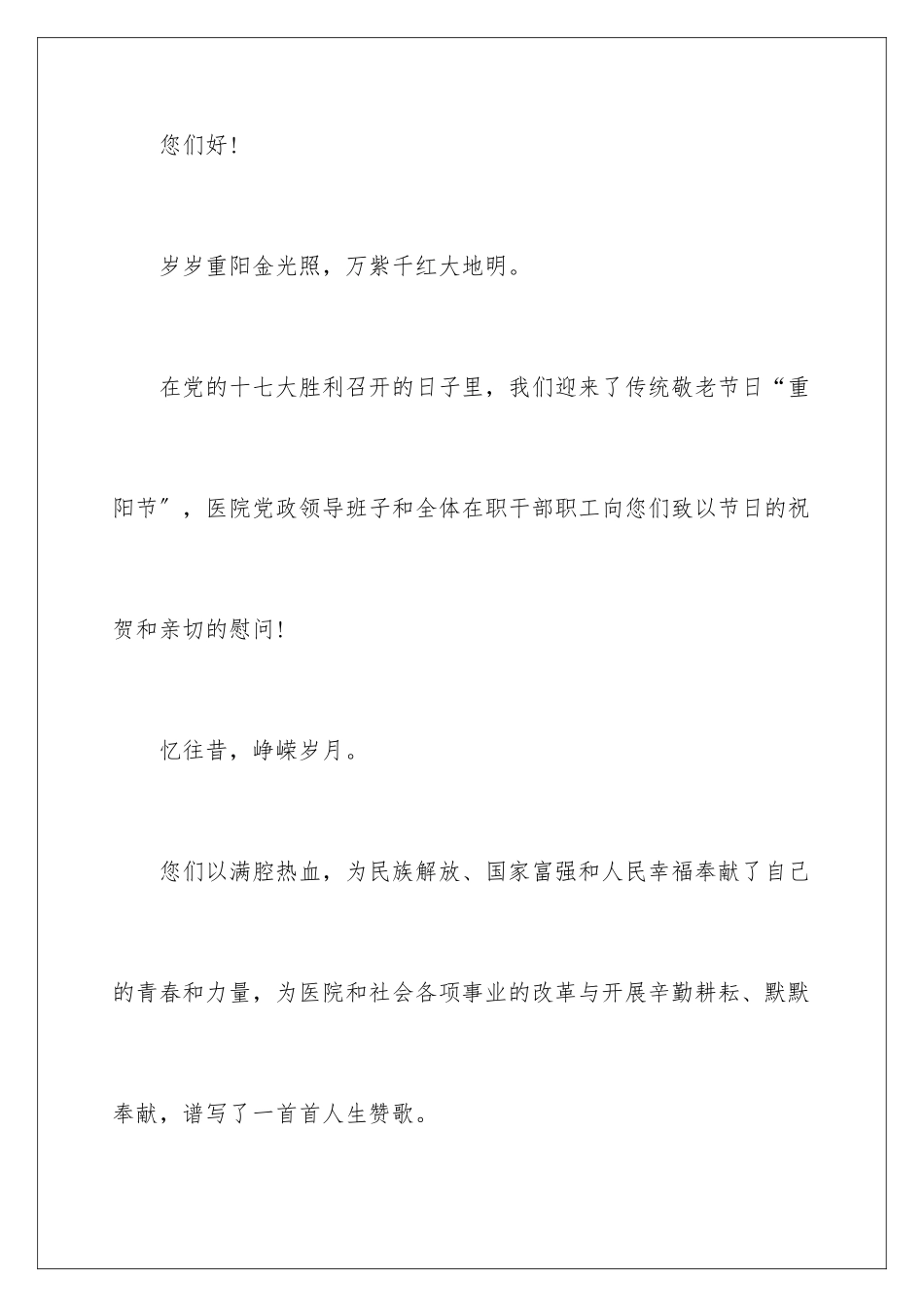 您们好！

岁岁重阳金光照，万紫千红大地明。

在党的十七大胜利召开的日子里，我们迎来了传统敬老节日“重阳节”，医院党政领导班子和全体在职干部职工向您们致以节日的祝贺和亲切的慰问！

忆往昔，峥嵘岁月。

您们以满腔热血，为民族解放、国家富强和人民幸福奉献了自己的青春和力量，为医院和社会各项事业的改革与开展辛勤耕耘、默默奉献，谱写了一首首人生赞歌。